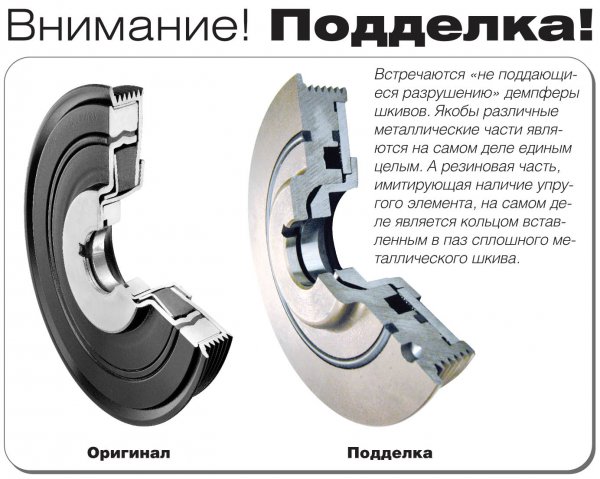 Внимание! Подделка!

Встречаются «не поддающиеся разрушению» демпферы шкивов. Якобы различные металлические части являются на самом деле единым целым. А резиновая часть, имитирующая наличие упругого элемента, на самом деле является кольцом вставленным в паз сплошного металлического шкива.

Оригинал

Подделка